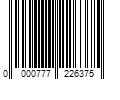 0 000777 226375